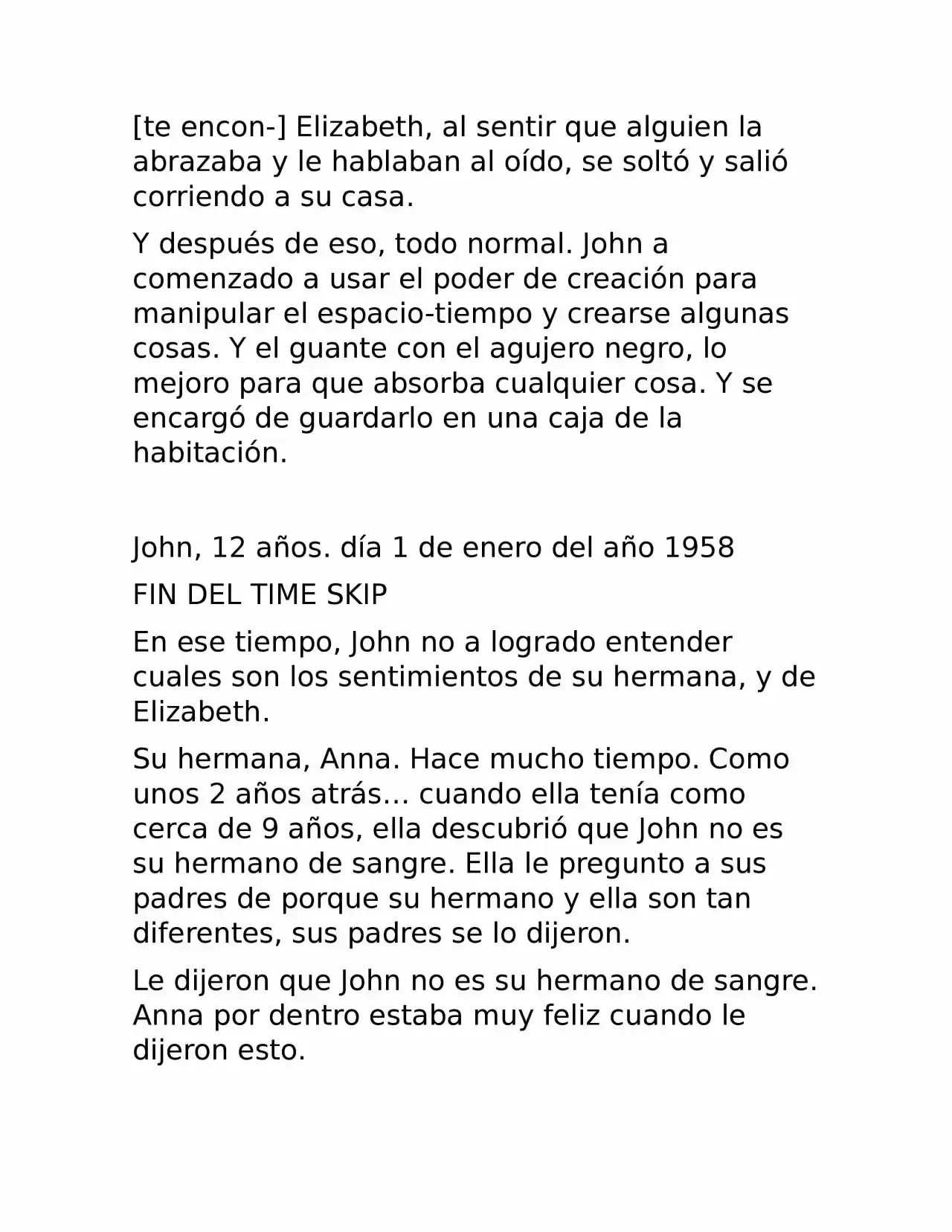 [te encon-] Elizabeth, al sentir que alguien la abrazaba y le hablaban al oído, se soltó y salió corriendo a su casa.

Y después de eso, todo normal. John a comenzado a usar el poder de creación para manipular el espacio-tiempo y crearse algunas cosas. Y el guante con el agujero negro, lo mejoro para que absorba cualquier cosa. Y se encargó de guardarlo en una caja de la habitación.

John, 12 años. día 1 de enero del año 1958

FIN DEL TIME SKIP

En ese tiempo, John no a logrado entender cuales son los sentimientos de su hermana, y de Elizabeth.

Su hermana, Anna. Hace mucho tiempo. Como unos 2 años atrás… cuando ella tenía como cerca de 9 años, ella descubrió que John no es su hermano de sangre. Ella le pregunto a sus padres de porque su hermano y ella son tan diferentes, sus padres se lo dijeron.

Le dijeron que John no es su hermano de sangre. Anna por dentro estaba muy feliz cuando le dijeron esto.